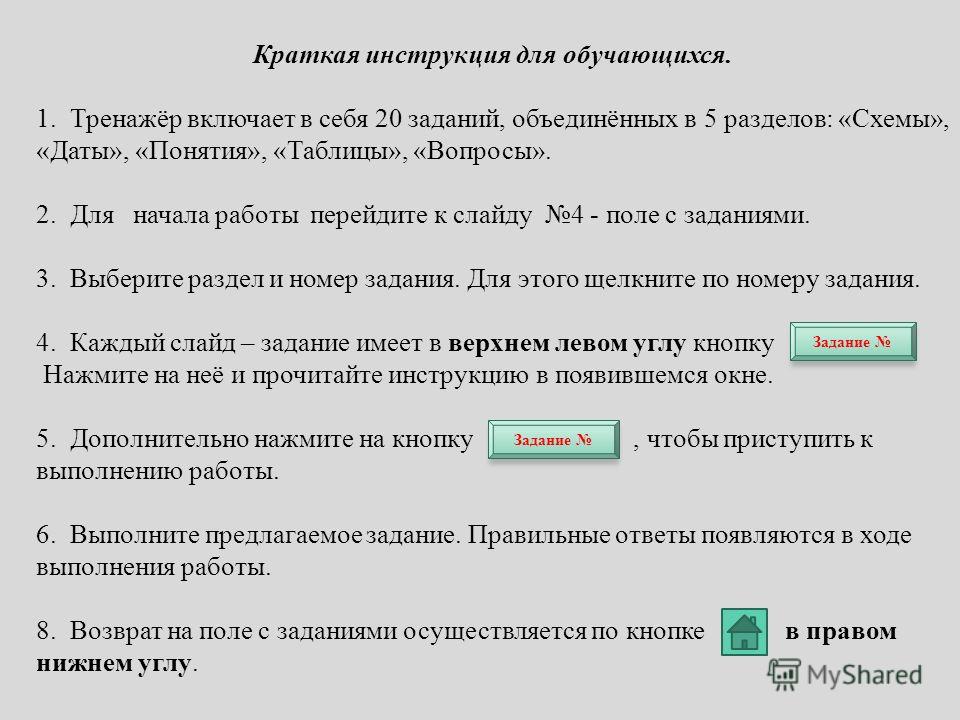 Краткая инструкция для обучающихся.

1. Тренажёр включает в себя 20 заданий, объединённых в 5 разделов: «Схемы», «Даты», «Понятия», «Таблицы», «Вопросы».

2. Для начала работы перейдите к слайду №4 - поле с заданиями.

3. Выберите раздел и номер задания. Для этого щелкните по номеру задания.

4. Каждый слайд – задание имеет в верхнем левом углу кнопку Задание №
Нажмите на неё и прочитайте инструкцию в появившемся окне.

5. Дополнительно нажмите на кнопку Задание № , чтобы приступить к выполнению работы.

6. Выполните предлагаемое задание. Правильные ответы появляются в ходе выполнения работы.

8. Возврат на поле с заданиями осуществляется по кнопке в правом нижнем углу.

MyShared